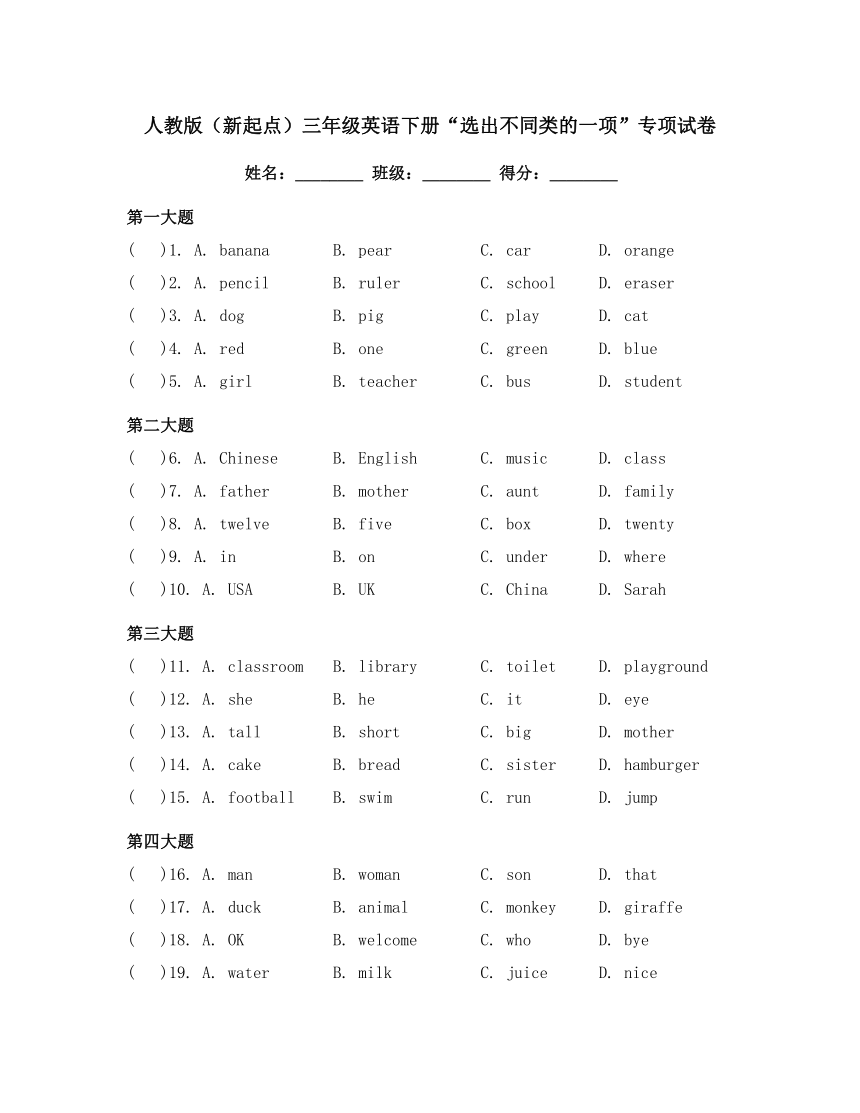 人教版（新起点）三年级英语下册“选出不同类的一项”专项试卷

姓名：________ 班级：________ 得分：________

第一大题

( )1. A. banana B. pear C. car D. orange

( )2. A. pencil B. ruler C. school D. eraser

( )3. A. dog B. pig C. play D. cat

( )4. A. red B. one C. green D. blue

( )5. A. girl B. teacher C. bus D. student

第二大题

( )6. A. Chinese B. English C. music D. class

( )7. A. father B. mother C. aunt D. family

( )8. A. twelve B. five C. box D. twenty

( )9. A. in B. on C. under D. where

( )10. A. USA B. UK C. China D. Sarah

第三大题

( )11. A. classroom B. library C. toilet D. playground

( )12. A. she B. he C. it D. eye

( )13. A. tall B. short C. big D. mother

( )14. A. cake B. bread C. sister D. hamburger

( )15. A. football B. swim C. run D. jump

第四大题

( )16. A. man B. woman C. son D. that

( )17. A. duck B. animal C. monkey D. giraffe

( )18. A. OK B. welcome C. who D. bye

( )19. A. water B. milk C. juice D. nice